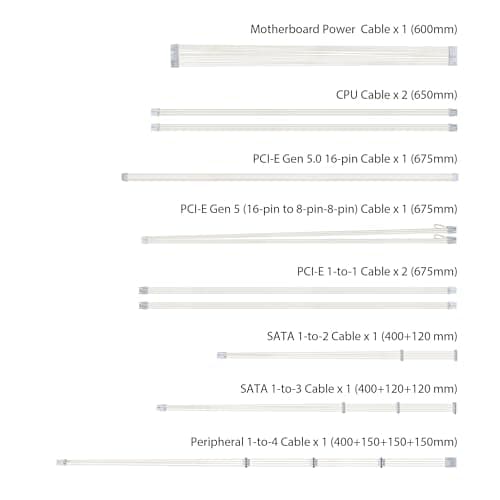 Motherboard Power  Cable x 1 (600mm)

CPU Cable x 2 (650mm)

PCI-E Gen 5.0 16-pin Cable x 1 (675mm)

PCI-E Gen 5 (16-pin to 8-pin-8-pin) Cable x 1 (675mm)

PCI-E 1-to-1 Cable x 2 (675mm)

SATA 1-to-2 Cable x 1 (400+120 mm)

SATA 1-to-3 Cable x 1 (400+120+120 mm)

Peripheral 1-to-4 Cable x 1 (400+150+150+150mm)